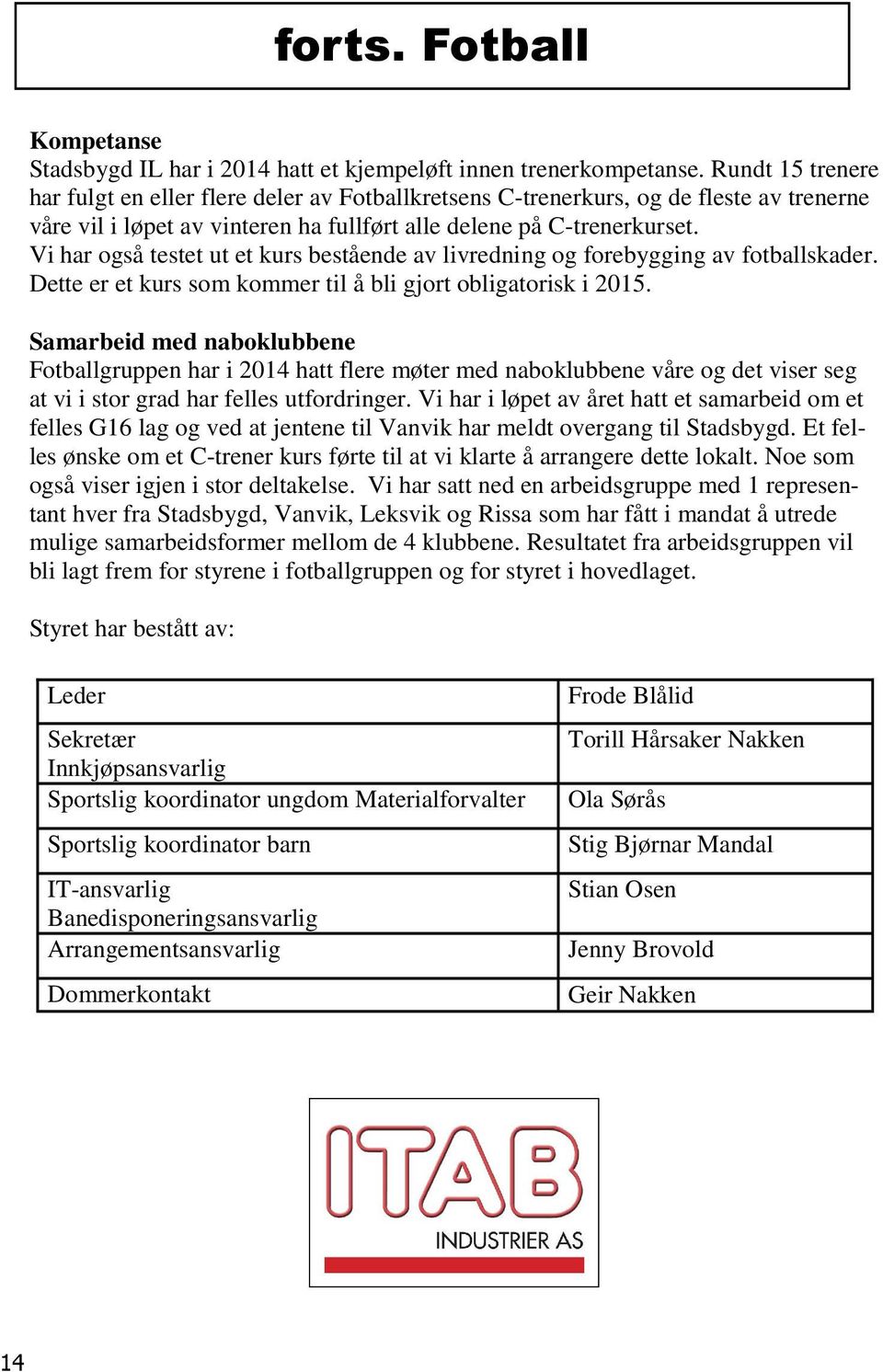 forts. Fotball

Kompetanse
Stadsbygd IL har i 2014 hatt et kjempeløft innen trenerkompetanse. Rundt 15 trenere har fulgt en eller flere deler av Fotballkretsens C-trenerkurs, og de fleste av trenerne våre vil i løpet av vinteren ha fullført alle delene på C-trenerkurset. Vi har også testet ut et kurs bestående av livredning og forebygging av fotballskader. Dette er et kurs som kommer til å bli gjort obligatorisk i 2015.

Samarbeid med naboklubbene
Fotballgruppen har i 2014 hatt flere møter med naboklubbene våre og det viser seg at vi i stor grad har felles utfordringer. Vi har i løpet av året hatt et samarbeid om et felles G16 lag og ved at jentene til Vanvik har meldt overgang til Stadsbygd. Et felles ønske om et C-trener kurs førte til at vi klarte å arrangere dette lokalt. Noe som også viser igjen i stor deltakelse. Vi har satt ned en arbeidsgruppe med 1 representant hver fra Stadsbygd, Vanvik, Leksvik og Rissa som har fått i mandat å utrede mulige samarbeidsformer mellom de 4 klubbene. Resultatet fra arbeidsgruppen vil bli lagt frem for styrene i fotballgruppen og for styret i hovedlaget.

Styret har bestått av:

| | |
|---|---|
| Leder | Frode Blålid |
| Sekretær Innkjøpsansvarlig | Torill Hårsaker Nakken |
| Sportslig koordinator ungdom Materialforvalter | Ola Sørås |
| Sportslig koordinator barn | Stig Bjørnar Mandal |
| IT-ansvarlig Banedisponeringsansvarlig | Stian Osen |
| Arrangementsansvarlig | Jenny Brovold |
| Dommerkontakt | Geir Nakken |

ITAB
INDUSTRIER AS

14